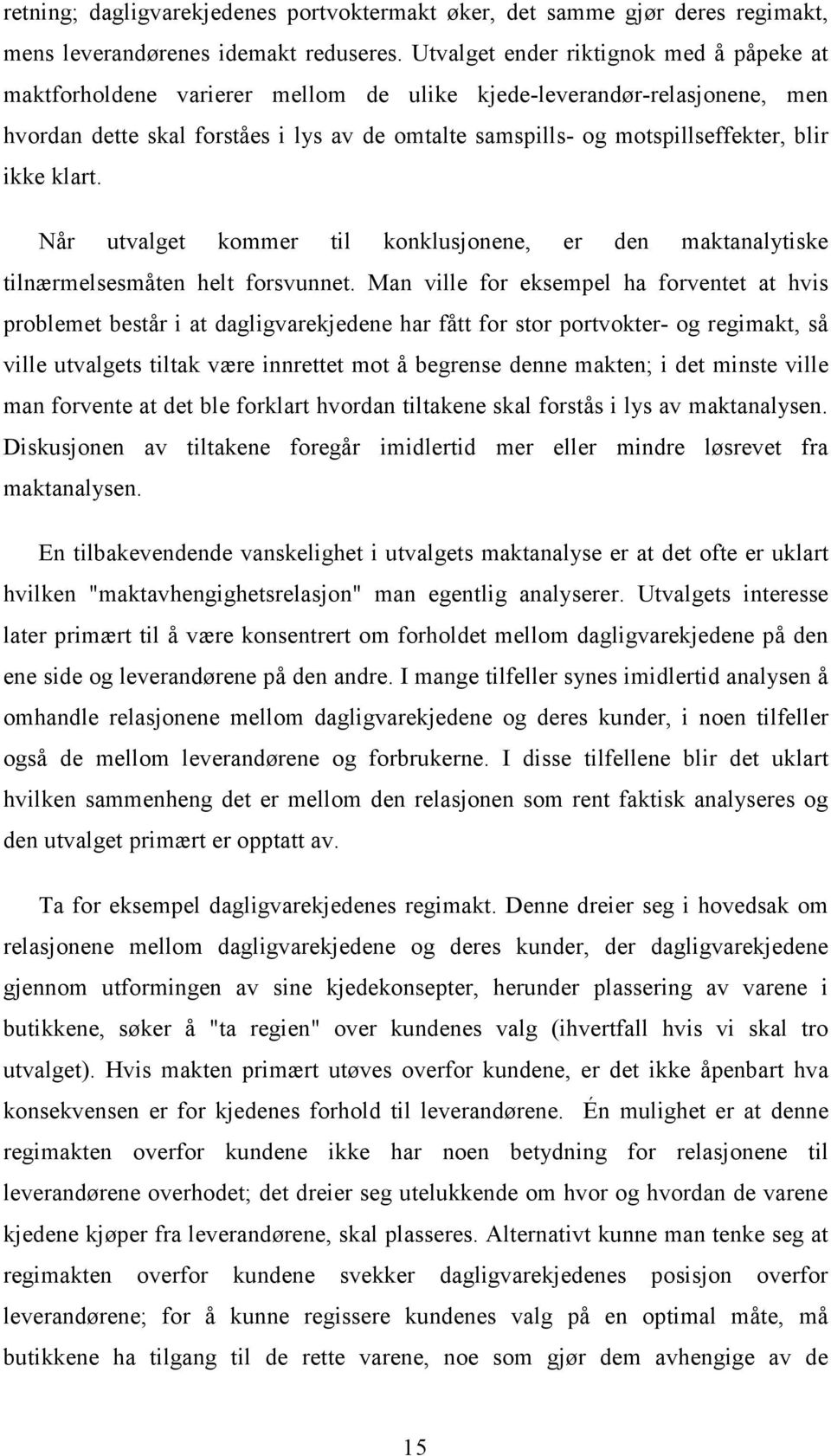 retning; dagligvarekjedenes portvoktermakt øker, det samme gjør deres regimakt, mens leverandørenes idemakt reduseres. Utvalget ender riktignok med å påpeke at maktforholdene varierer mellom de ulike kjede-leverandør-relasjonene, men hvordan dette skal forståes i lys av de omtalte samspills- og motspillseffekter, blir ikke klart.

Når utvalget kommer til konklusjonene, er den maktanalytiske tilnærmelsesmåten helt forsvunnet. Man ville for eksempel ha forventet at hvis problemet består i at dagligvarekjedene har fått for stor portvokter- og regimakt, så ville utvalgets tiltak være innrettet mot å begrense denne makten; i det minste ville man forvente at det ble forklart hvordan tiltakene skal forstås i lys av maktanalysen. Diskusjonen av tiltakene foregår imidlertid mer eller mindre løsrevet fra maktanalysen.

En tilbakevendende vanskelighet i utvalgets maktanalyse er at det ofte er uklart hvilken "maktavhengighetsrelasjon" man egentlig analyserer. Utvalgets interesse later primært til å være konsentrert om forholdet mellom dagligvarekjedene på den ene side og leverandørene på den andre. I mange tilfeller synes imidlertid analysen å omhandle relasjonene mellom dagligvarekjedene og deres kunder, i noen tilfeller også de mellom leverandørene og forbrukerne. I disse tilfellene blir det uklart hvilken sammenheng det er mellom den relasjonen som rent faktisk analyseres og den utvalget primært er opptatt av.

Ta for eksempel dagligvarekjedenes regimakt. Denne dreier seg i hovedsak om relasjonene mellom dagligvarekjedene og deres kunder, der dagligvarekjedene gjennom utformingen av sine kjedekonsepter, herunder plassering av varene i butikkene, søker å "ta regien" over kundenes valg (ihvertfall hvis vi skal tro utvalget). Hvis makten primært utøves overfor kundene, er det ikke åpenbart hva konsekvensen er for kjedenes forhold til leverandørene. Én mulighet er at denne regimakten overfor kundene ikke har noen betydning for relasjonene til leverandørene overhodet; det dreier seg utelukkende om hvor og hvordan de varene kjedene kjøper fra leverandørene, skal plasseres. Alternativt kunne man tenke seg at regimakten overfor kundene svekker dagligvarekjedenes posisjon overfor leverandørene; for å kunne regissere kundenes valg på en optimal måte, må butikkene ha tilgang til de rette varene, noe som gjør dem avhengige av de

15